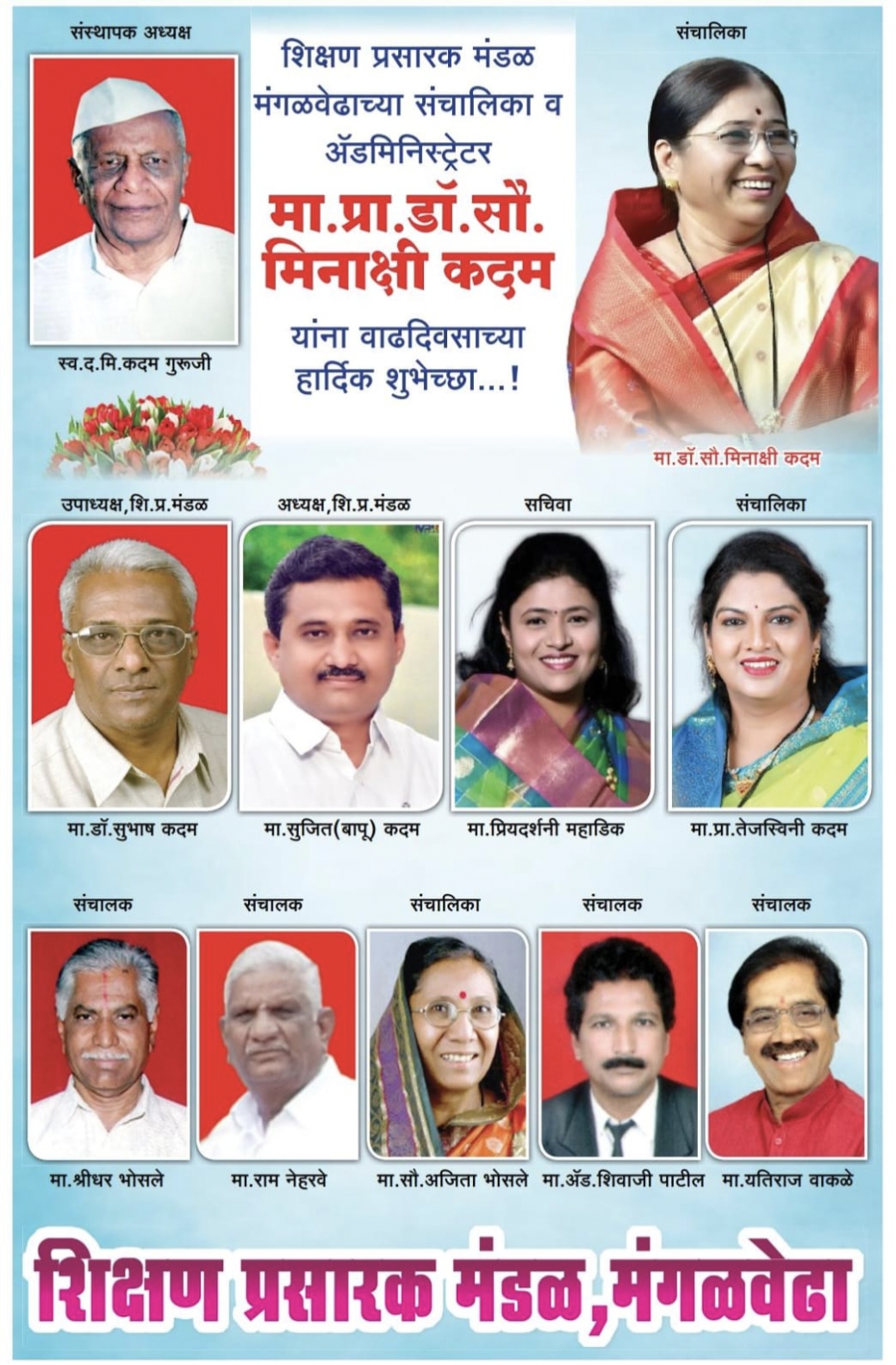 संस्थापक अध्यक्ष

स्व.द.मि.कदम गुरूजी

शिक्षण प्रसारक मंडळ मंगळवेढाच्या संचालिका व ॲडमिनिस्ट्रेटर

मा.प्रा.डॉ.सौ. मिनाक्षी कदम

यांना वाढदिवसाच्या हार्दिक शुभेच्छा...!

संचालिका

मा.डॉ.सौ.मिनाक्षी कदम

उपाध्यक्ष,शि.प्र.मंडळ

मा.डॉ.सुभाष कदम

अध्यक्ष,शि.प्र.मंडळ

मा.सुजित(बापू) कदम

सचिवा

मा.प्रियदर्शनी महाडिक

संचालिका

मा.प्रा.तेजस्विनी कदम

संचालक

मा.श्रीधर भोसले

संचालक

मा.राम नेहरवे

संचालिका

मा.सौ.अजिता भोसले

संचालक

मा.ॲड.शिवाजी पाटील

संचालक

मा.यतिराज वाकळे

शिक्षण प्रसारक मंडळ,मंगळवेढा